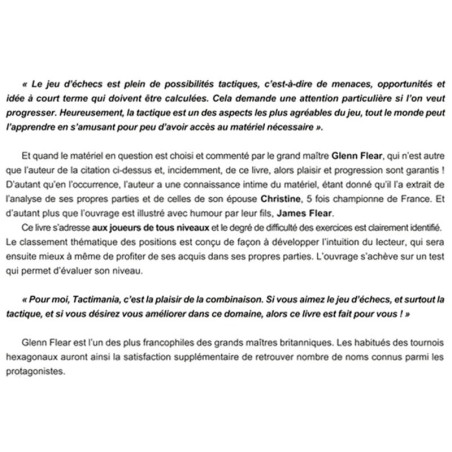 « Le jeu d'échecs est plein de possibilités tactiques, c'est-à-dire de menaces, opportunités et idée à court terme qui doivent être calculées. Cela demande une attention particulière si l'on veut progresser. Heureusement, la tactique est un des aspects les plus agréables du jeu, tout le monde peut l'apprendre en s'amusant pour peu d'avoir accès au matériel nécessaire ».

Et quand le matériel en question est choisi et commenté par le grand maître Glenn Flear, qui n'est autre que l'auteur de la citation ci-dessus et, incidemment, de ce livre, alors plaisir et progression sont garantis ! D'autant qu'en l'occurrence, l'auteur a une connaissance intime du matériel, étant donné qu'il l'a extrait de l'analyse de ses propres parties et de celles de son épouse Christine, 5 fois championne de France. Et d'autant plus que l'ouvrage est illustré avec humour par leur fils, James Flear.
Ce livre s'adresse aux joueurs de tous niveaux et le degré de difficulté des exercices est clairement identifié. Le classement thématique des positions est conçu de façon à développer l'intuition du lecteur, qui sera ensuite mieux à même de profiter de ses acquis dans ses propres parties. L'ouvrage s'achève sur un test qui permet d'évaluer son niveau.

« Pour moi, Tactimania, c'est la plaisir de la combinaison. Si vous aimez le jeu d'échecs, et surtout la tactique, et si vous désirez vous améliorer dans ce domaine, alors ce livre est fait pour vous ! »

Glenn Flear est l'un des plus francophiles des grands maîtres britanniques. Les habitués des tournois hexagonaux auront ainsi la satisfaction supplémentaire de retrouver nombre de noms connus parmi les protagonistes.